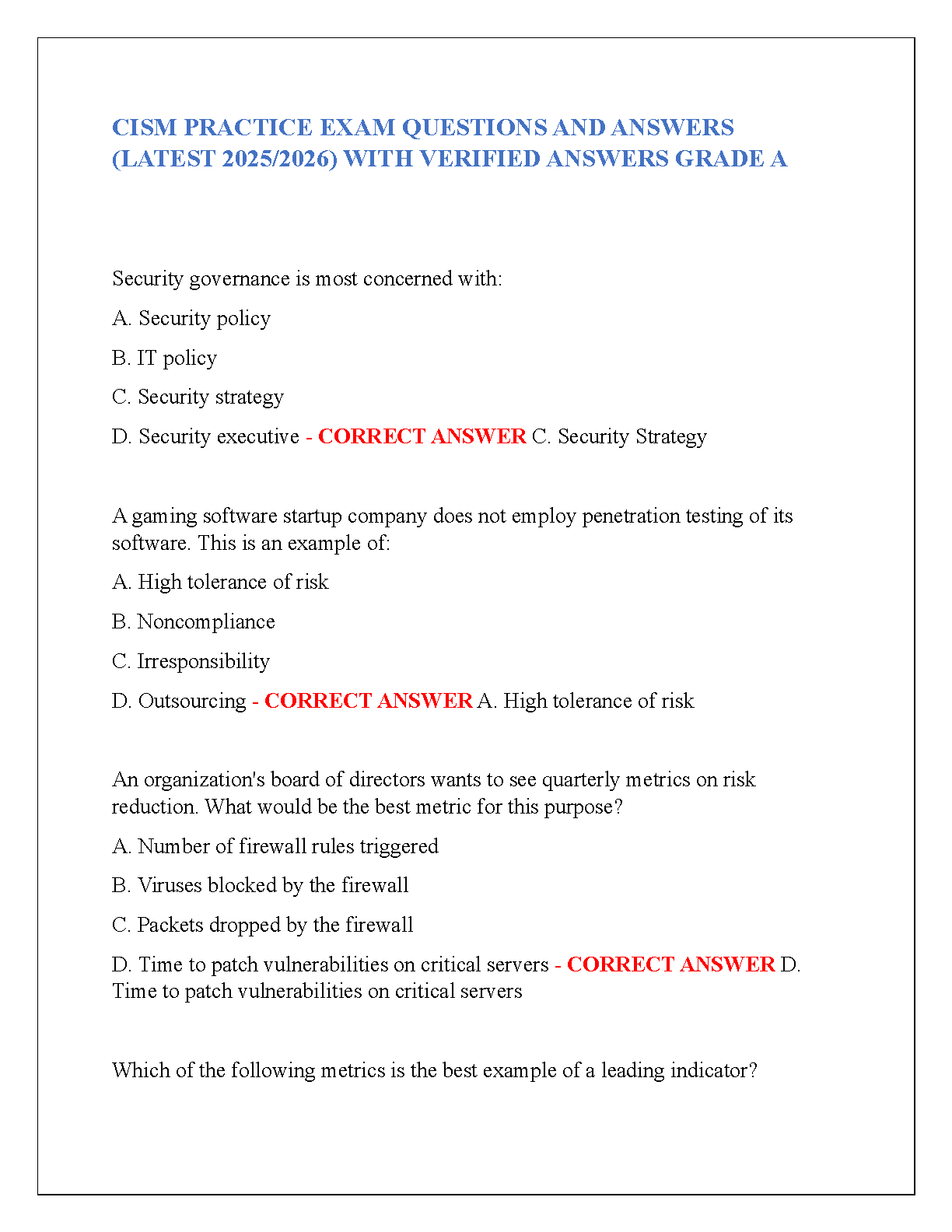 CISM PRACTICE EXAM QUESTIONS AND ANSWERS (LATEST 2025/2026) WITH VERIFIED ANSWERS GRADE A

Security governance is most concerned with:

A. Security policy

B. IT policy

C. Security strategy

D. Security executive - CORRECT ANSWER C. Security Strategy

A gaming software startup company does not employ penetration testing of its software. This is an example of:

A. High tolerance of risk

B. Noncompliance

C. Irresponsibility

D. Outsourcing - CORRECT ANSWER A. High tolerance of risk

An organization's board of directors wants to see quarterly metrics on risk reduction. What would be the best metric for this purpose?

A. Number of firewall rules triggered

B. Viruses blocked by the firewall

C. Packets dropped by the firewall

D. Time to patch vulnerabilities on critical servers - CORRECT ANSWER D. Time to patch vulnerabilities on critical servers

Which of the following metrics is the best example of a leading indicator?